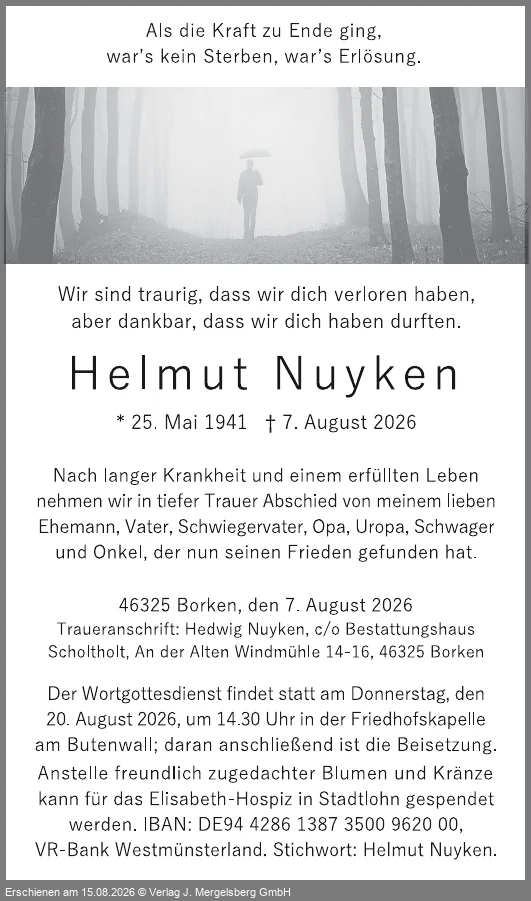 Als die Kraft zu Ende ging,
war's kein Sterben, war's Erlösung.

Wir sind traurig, dass wir dich verloren haben,
aber dankbar, dass wir dich haben durften.

Helmut Nuyken

* 25. Mai 1941 † 7. August 2026

Nach langer Krankheit und einem erfüllten Leben nehmen wir in tiefer Trauer Abschied von meinem lieben Ehemann, Vater, Schwiegervater, Opa, Uropa, Schwager und Onkel, der nun seinen Frieden gefunden hat.

46325 Borken, den 7. August 2026
Traueranschrift: Hedwig Nuyken, c/o Bestattungshaus Scholtholt, An der Alten Windmühle 14-16, 46325 Borken

Der Wortgottesdienst findet statt am Donnerstag, den 20. August 2026, um 14.30 Uhr in der Friedhofskapelle am Butenwall; daran anschließend ist die Beisetzung. Anstelle freundlich zugedachter Blumen und Kränze kann für das Elisabeth-Hospiz in Stadtlohn gespendet werden. IBAN: DE94 4286 1387 3500 9620 00, VR-Bank Westmünsterland. Stichwort: Helmut Nuyken.

Erschienen am 15.08.2026 © Verlag J. Mergelsberg GmbH